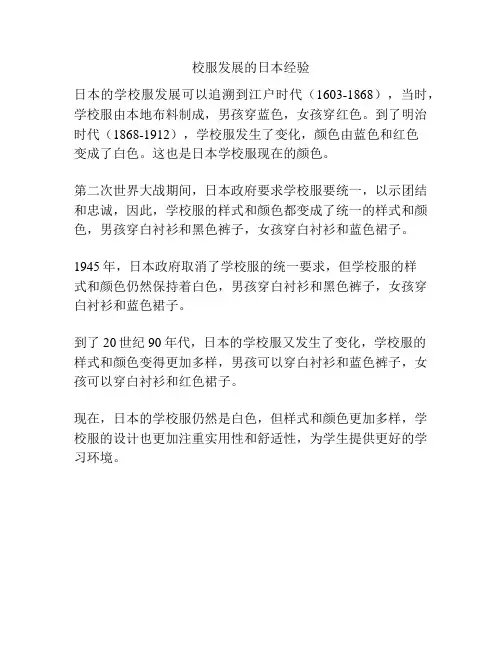 校服发展的日本经验

日本的学校服发展可以追溯到江户时代（1603-1868），当时，学校服由本地布料制成，男孩穿蓝色，女孩穿红色。到了明治时代（1868-1912），学校服发生了变化，颜色由蓝色和红色变成了白色。这也是日本学校服现在的颜色。

第二次世界大战期间，日本政府要求学校服要统一，以示团结和忠诚，因此，学校服的样式和颜色都变成了统一的样式和颜色，男孩穿白衬衫和黑色裤子，女孩穿白衬衫和蓝色裙子。

1945 年，日本政府取消了学校服的统一要求，但学校服的样式和颜色仍然保持着白色，男孩穿白衬衫和黑色裤子，女孩穿白衬衫和蓝色裙子。

到了 20 世纪 90 年代，日本的学校服又发生了变化，学校服的样式和颜色变得更加多样，男孩可以穿白衬衫和蓝色裤子，女孩可以穿白衬衫和红色裙子。

现在，日本的学校服仍然是白色，但样式和颜色更加多样，学校服的设计也更加注重实用性和舒适性，为学生提供更好的学习环境。